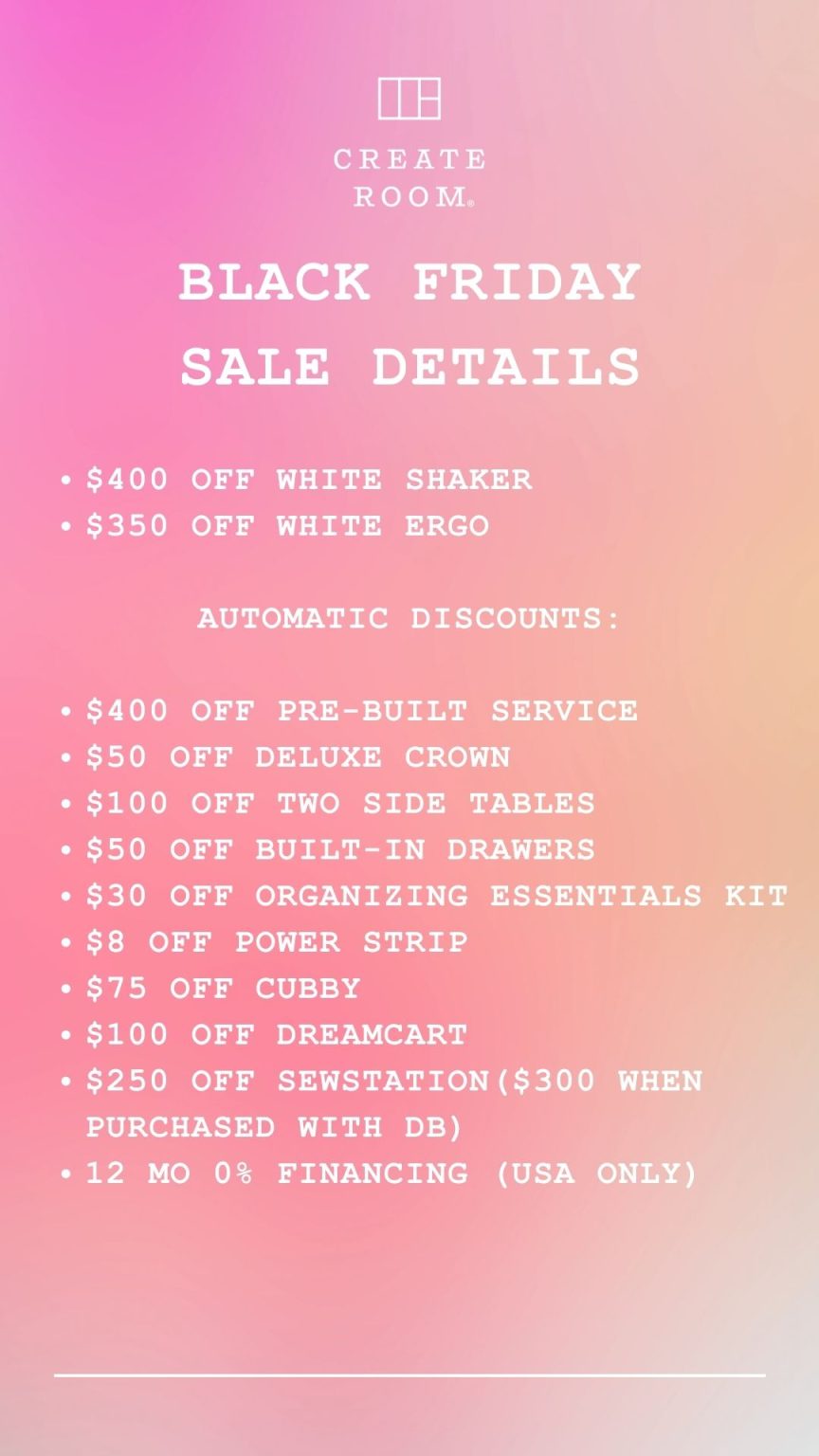 CREATE
ROOM®

BLACK FRIDAY
SALE DETAILS

• $400 OFF WHITE SHAKER
• $350 OFF WHITE ERGO

AUTOMATIC DISCOUNTS:

• $400 OFF PRE-BUILT SERVICE
• $50 OFF DELUXE CROWN
• $100 OFF TWO SIDE TABLES
• $50 OFF BUILT-IN DRAWERS
• $30 OFF ORGANIZING ESSENTIALS KIT
• $8 OFF POWER STRIP
• $75 OFF CUBBY
• $100 OFF DREAMCART
• $250 OFF SEWSTATION($300 WHEN PURCHASED WITH DB)
• 12 MO 0% FINANCING (USA ONLY)